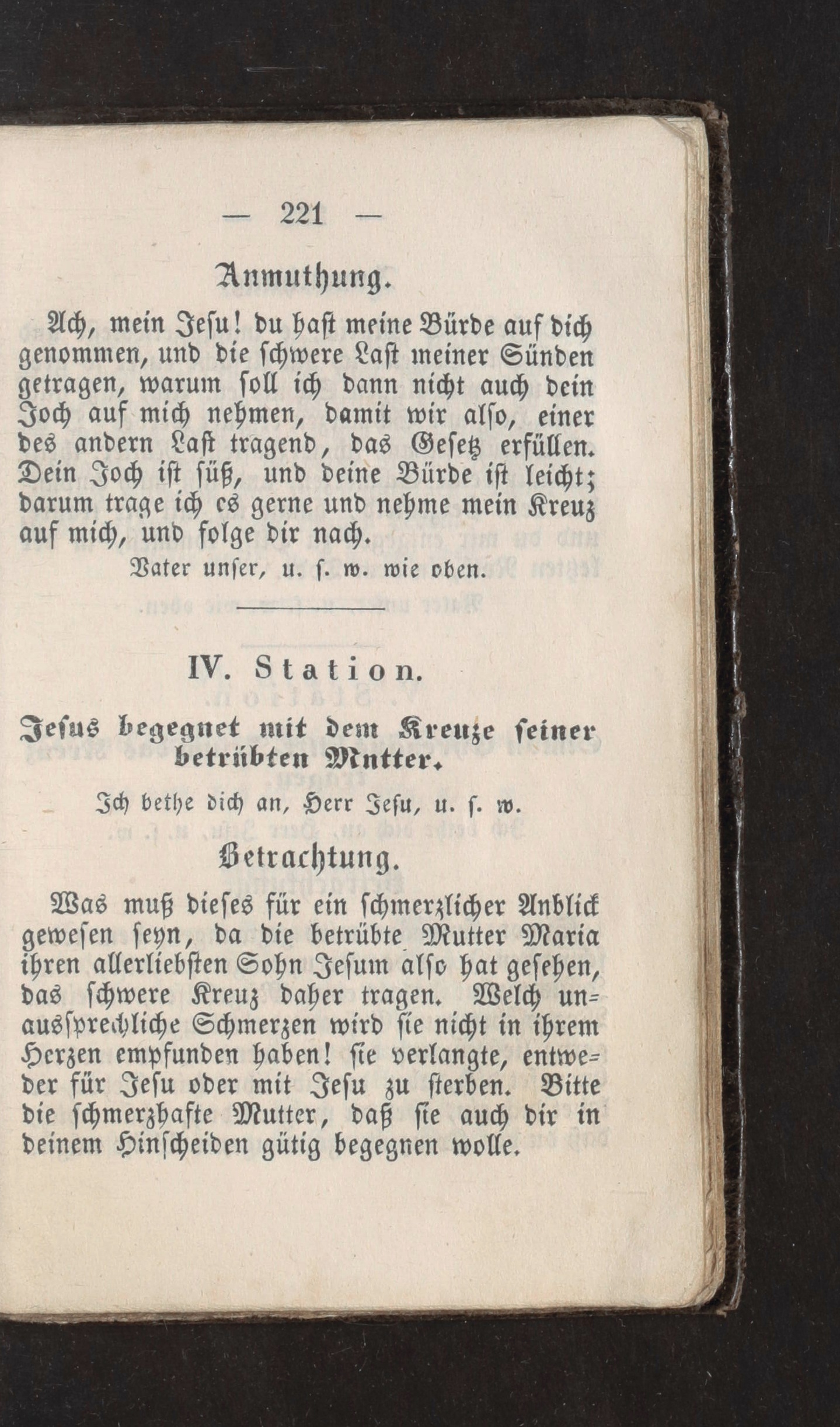 — 221 —

Anmuthung.

Ach, mein Jesu! du hast meine Bürde auf dich genommen, und die schwere Last meiner Sünden getragen, warum soll ich dann nicht auch dein Joch auf mich nehmen, damit wir also, einer des andern Last tragend, das Gesetz erfüllen. Dein Joch ist süß, und deine Bürde ist leicht; darum trage ich es gerne und nehme mein Kreuz auf mich, und folge dir nach.

Vater unser, u. s. w. wie oben.

IV. Station.

Jesus begegnet mit dem Kreuze seiner betrübten Mutter.

Ich bethe dich an, Herr Jesu, u. s. w.

Betrachtung.

Was muß dieses für ein schmerzlicher Anblick gewesen seyn, da die betrübte Mutter Maria ihren allerliebsten Sohn Jesum also hat gesehen, das schwere Kreuz daher tragen. Welch unaussprechliche Schmerzen wird sie nicht in ihrem Herzen empfunden haben! sie verlangte, entweder für Jesu oder mit Jesu zu sterben. Bitte die schmerzhafte Mutter, daß sie auch dir in deinem Hinscheiden gütig begegnen wolle.